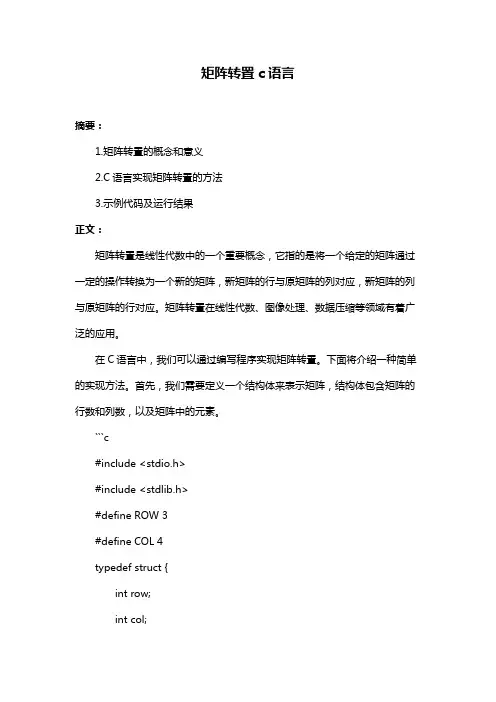 矩阵转置 c 语言

摘要：

1.矩阵转置的概念和意义

2.C 语言实现矩阵转置的方法

3.示例代码及运行结果

正文：

矩阵转置是线性代数中的一个重要概念，它指的是将一个给定的矩阵通过一定的操作转换为一个新的矩阵，新矩阵的行与原矩阵的列对应，新矩阵的列与原矩阵的行对应。矩阵转置在线性代数、图像处理、数据压缩等领域有着广泛的应用。

在 C 语言中，我们可以通过编写程序实现矩阵转置。下面将介绍一种简单的实现方法。首先，我们需要定义一个结构体来表示矩阵，结构体包含矩阵的行数和列数，以及矩阵中的元素。

```c

#include <stdio.h>

#include <stdlib.h>

#define ROW 3

#define COL 4

typedef struct {

int row;

int col;